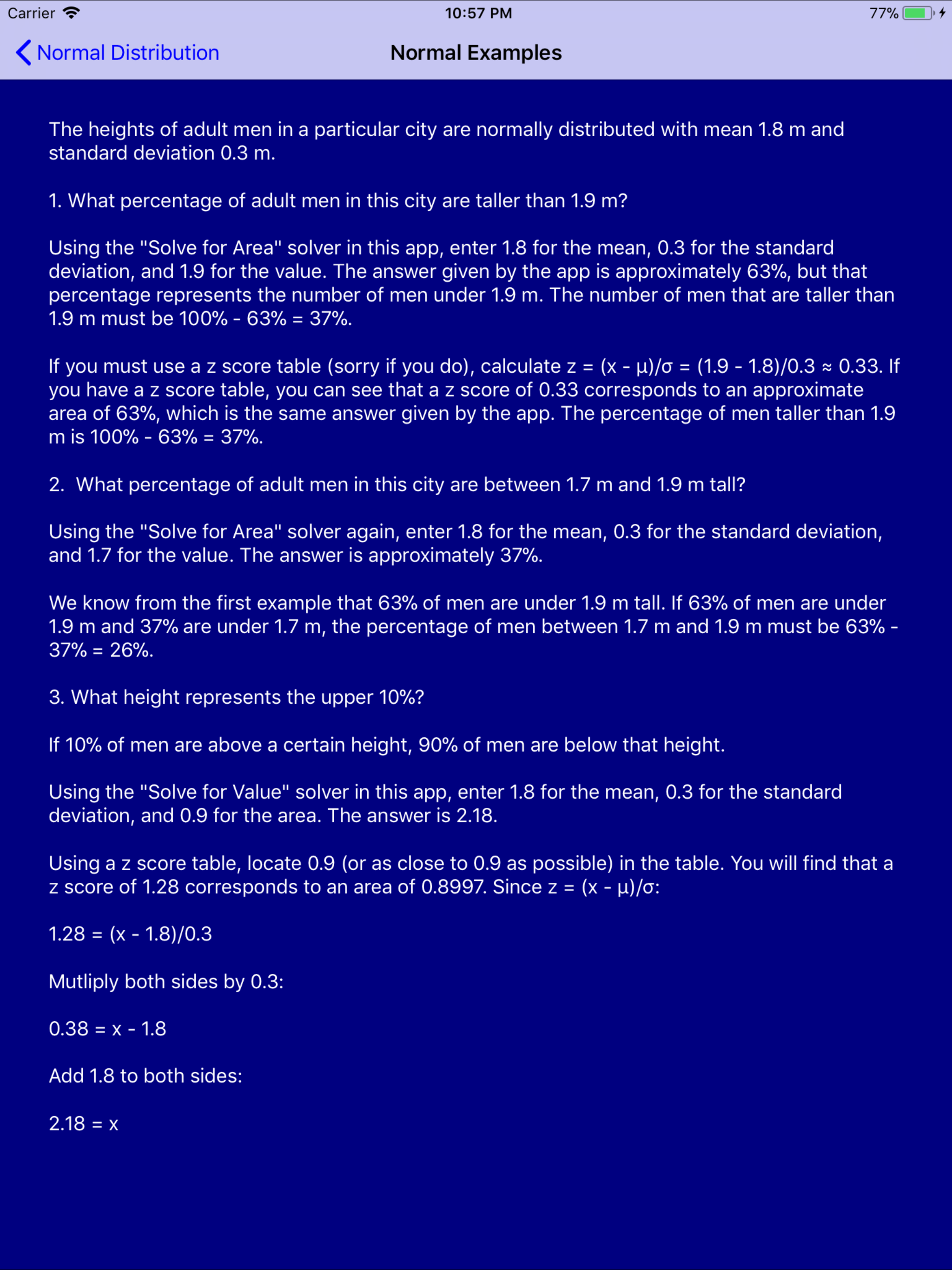 Carrier 10:57 PM 77%

Normal Distribution

Normal Examples

The heights of adult men in a particular city are normally distributed with mean 1.8 m and standard deviation 0.3 m.

1. What percentage of adult men in this city are taller than 1.9 m?

Using the "Solve for Area" solver in this app, enter 1.8 for the mean, 0.3 for the standard deviation, and 1.9 for the value. The answer given by the app is approximately 63%, but that percentage represents the number of men under 1.9 m. The number of men that are taller than 1.9 m must be 100% - 63% = 37%.

If you must use a z score table (sorry if you do), calculate $z = (x - \mu)/\sigma = (1.9 - 1.8)/0.3 \approx 0.33$. If you have a z score table, you can see that a z score of 0.33 corresponds to an approximate area of 63%, which is the same answer given by the app. The percentage of men taller than 1.9 m is 100% - 63% = 37%.

2. What percentage of adult men in this city are between 1.7 m and 1.9 m tall?

Using the "Solve for Area" solver again, enter 1.8 for the mean, 0.3 for the standard deviation, and 1.7 for the value. The answer is approximately 37%.

We know from the first example that 63% of men are under 1.9 m tall. If 63% of men are under 1.9 m and 37% are under 1.7 m, the percentage of men between 1.7 m and 1.9 m must be 63% - 37% = 26%.

3. What height represents the upper 10%?

If 10% of men are above a certain height, 90% of men are below that height.

Using the "Solve for Value" solver in this app, enter 1.8 for the mean, 0.3 for the standard deviation, and 0.9 for the area. The answer is 2.18.

Using a z score table, locate 0.9 (or as close to 0.9 as possible) in the table. You will find that a z score of 1.28 corresponds to an area of 0.8997. Since $z = (x - \mu)/\sigma$:

$1.28 = (x - 1.8)/0.3$

Mutliply both sides by 0.3:

$0.38 = x - 1.8$

Add 1.8 to both sides:

$2.18 = x$